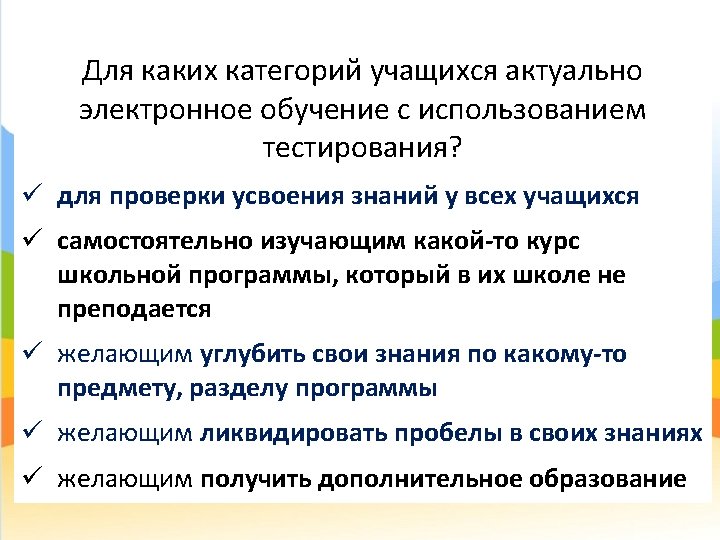 Для каких категорий учащихся актуально электронное обучение с использованием тестирования?

✓ для проверки усвоения знаний у всех учащихся

✓ самостоятельно изучающим какой-то курс школьной программы, который в их школе не преподается

✓ желающим углубить свои знания по какому-то предмету, разделу программы

✓ желающим ликвидировать пробелы в своих знаниях

✓ желающим получить дополнительное образование